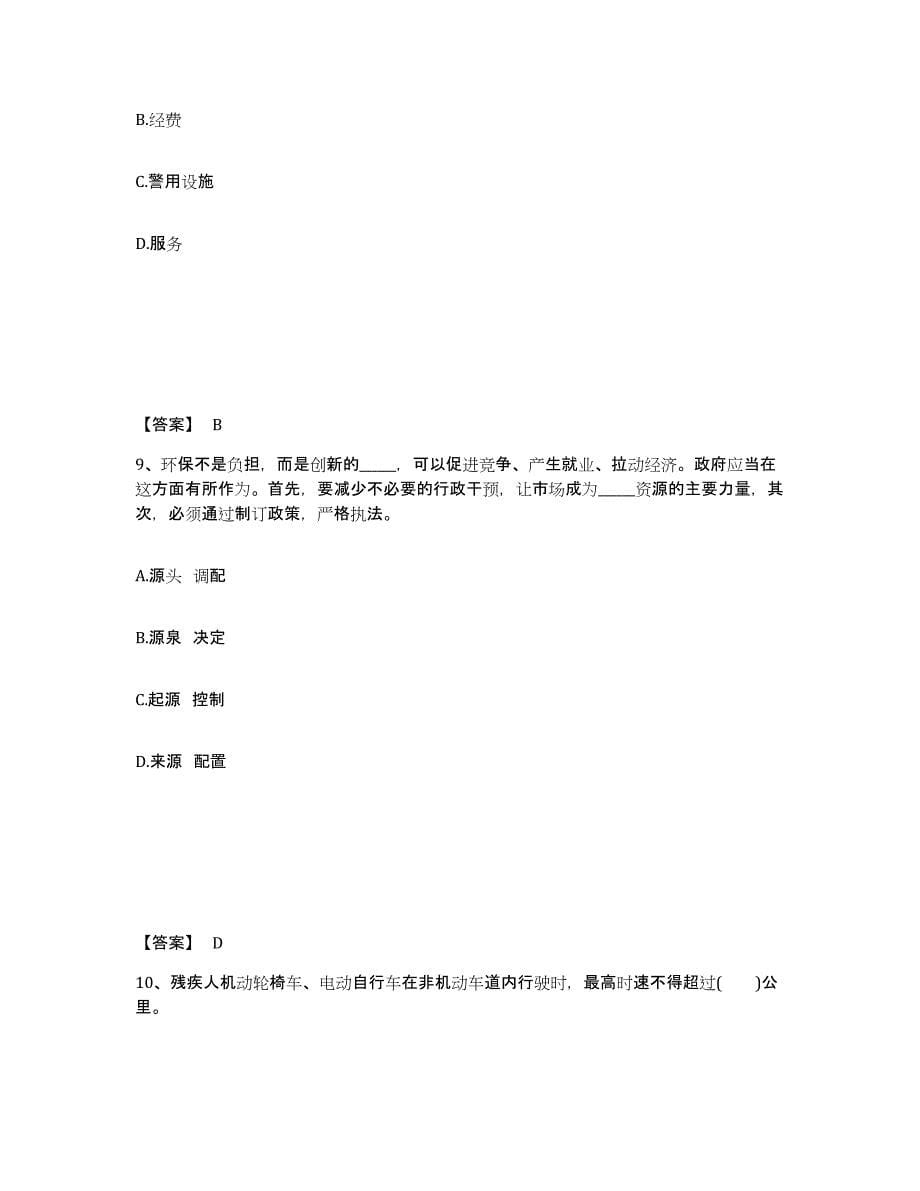 B.经费

C.警用设施

D.服务

【答案】 B

9、环保不是负担，而是创新的_____，可以促进竞争、产生就业、拉动经济。政府应当在这方面有所作为。首先，要减少不必要的行政干预，让市场成为_____资源的主要力量，其次，必须通过制订政策，严格执法。

A.源头 调配

B.源泉 决定

C.起源 控制

D.来源 配置

【答案】 D

10、残疾人机动轮椅车、电动自行车在非机动车道内行驶时，最高时速不得超过( )公里。